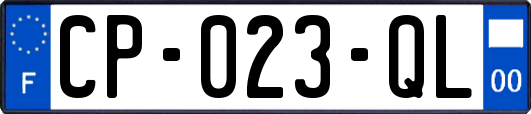 F

CP-023-QL

00